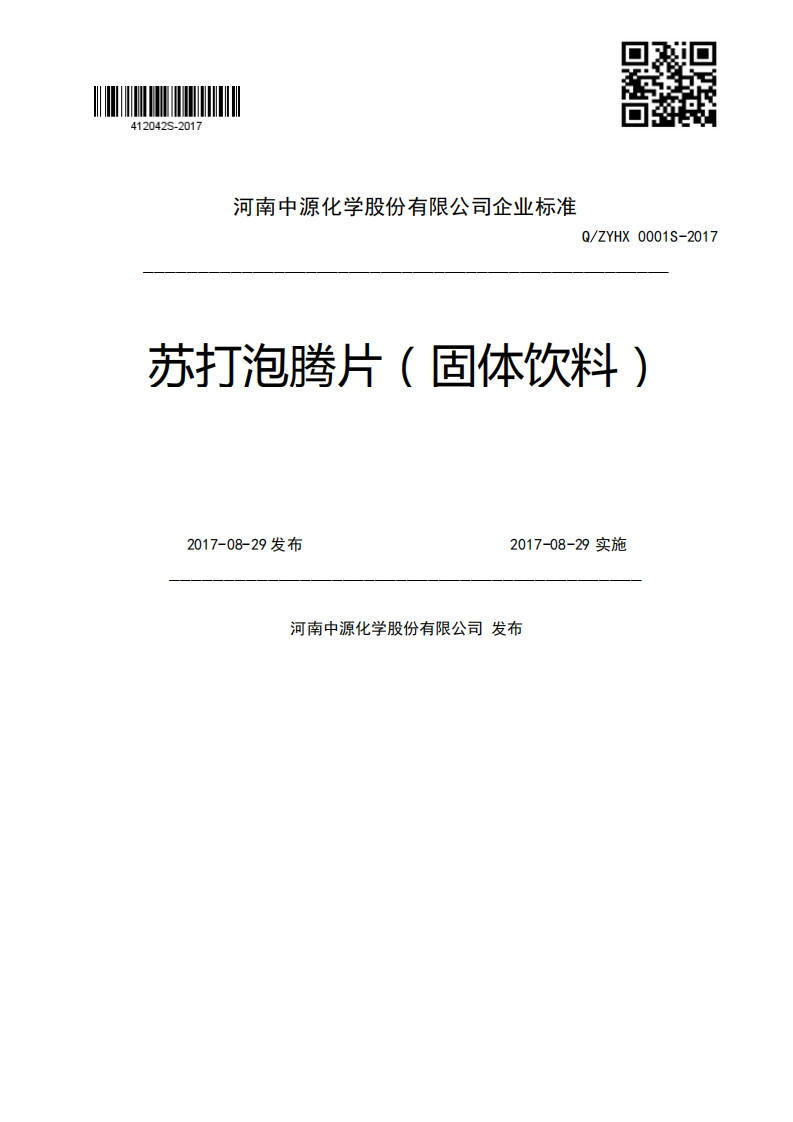 412042S-2017

河南中源化学股份有限公司企业标准

Q/ZYHX 0001S-2017

苏打泡腾片（固体饮料）

2017-08-29 发布

2017-08-29 实施

河南中源化学股份有限公司 发布